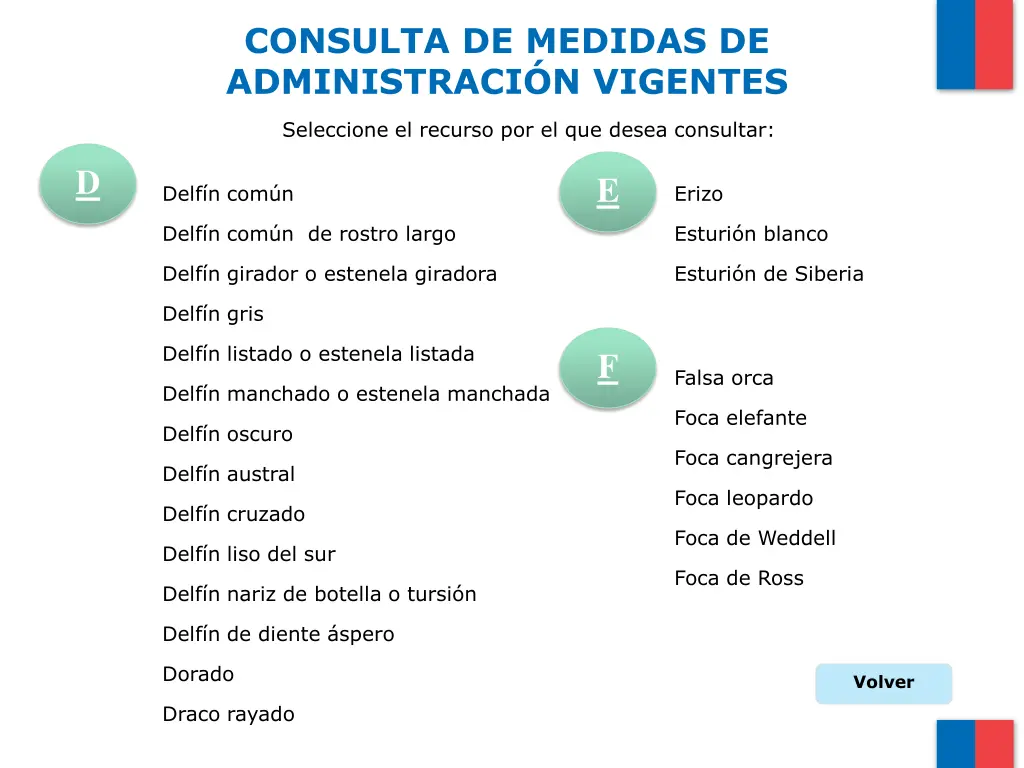 CONSULTA DE MEDIDAS DE ADMINISTRACIÓN VIGENTES

Seleccione el recurso por el que desea consultar:

D

Delfín común

Delfín común de rostro largo

Delfín girador o estenela giradora

Delfín gris

Delfín listado o estenela listada

Delfín manchado o estenela manchada

Delfín oscuro

Delfín austral

Delfín cruzado

Delfín liso del sur

Delfín nariz de botella o tursión

Delfín de diente áspero

Dorado

Draco rayado

E

Erizo

Esturión blanco

Esturión de Siberia

F

Falsa orca

Foca elefante

Foca cangrejera

Foca leopardo

Foca de Weddell

Foca de Ross

Volver